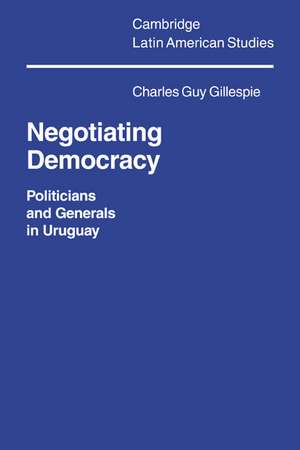 Cambridge
Latin American Studies

Charles Guy Gillespie

Negotiating Democracy

Politicians and Generals in Uruguay